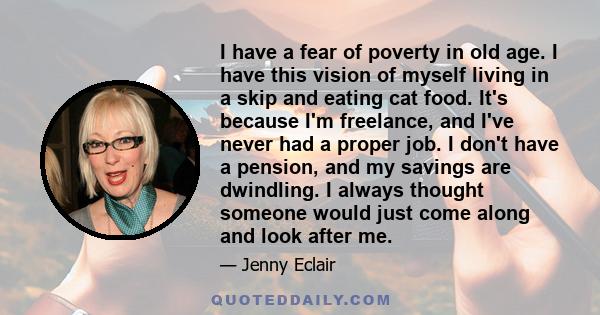 I have a fear of poverty in old age. I have this vision of myself living in a skip and eating cat food. It's because I'm freelance, and I've never had a proper job. I don't have a pension, and my savings are dwindling. I always thought someone would just come along and look after me.

— Jenny Eclair

QUOTEDDAILY.COM